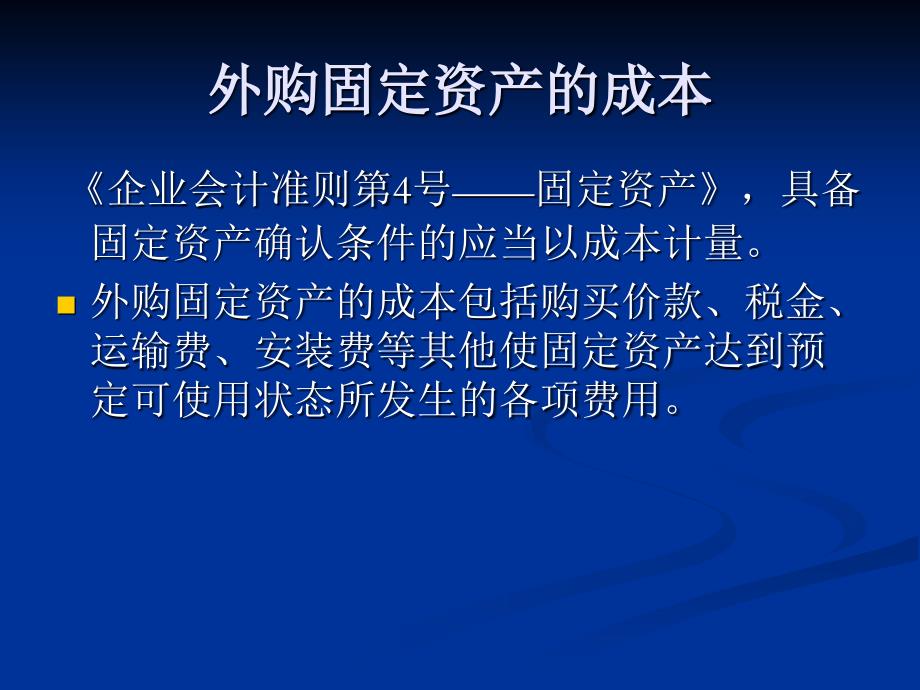 外购固定资产的成本

《企业会计准则第4号——固定资产》，具备固定资产确认条件的应当以成本计量。

外购固定资产的成本包括购买价款、税金、运输费、安装费等其他使固定资产达到预定可使用状态所发生的各项费用。